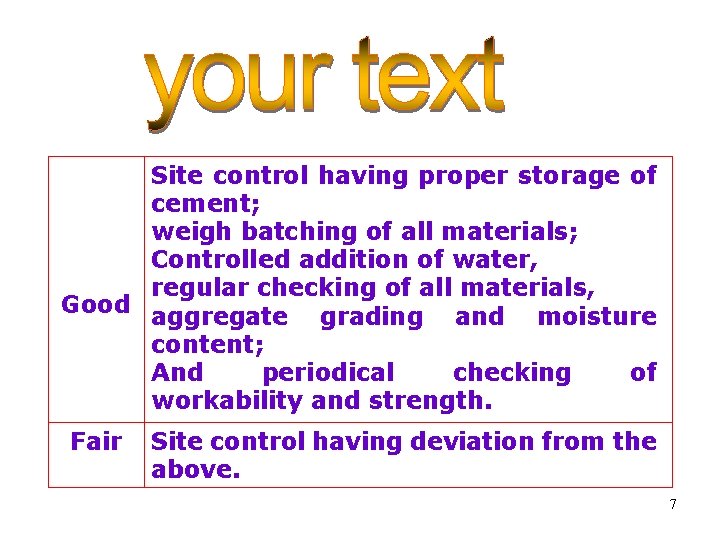 your text

| Good | Site control having proper storage of cement; weigh batching of all materials; Controlled addition of water, regular checking of all materials, aggregate grading and moisture content; And periodical checking of workability and strength. |
|---|---|
| Fair | Site control having deviation from the above. |

7